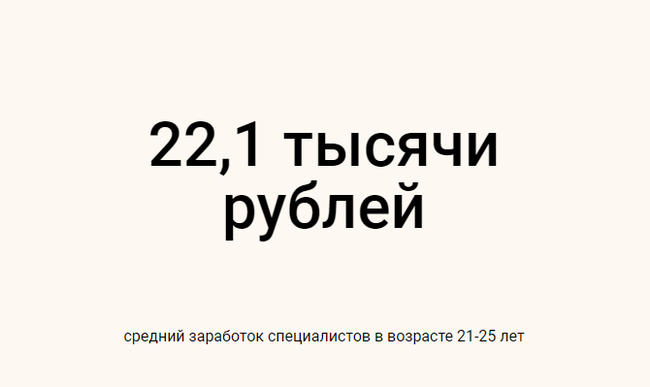 22,1 тысячи рублей

средний заработок специалистов в возрасте 21-25 лет